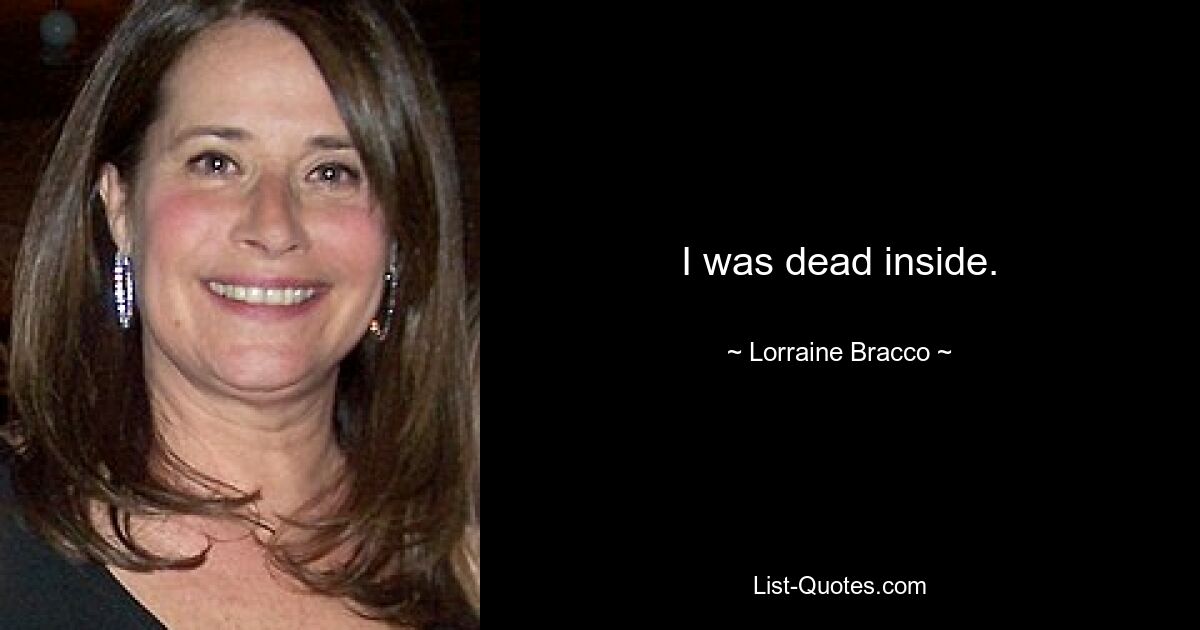 I was dead inside.

~ Lorraine Bracco ~

List-Quotes.com